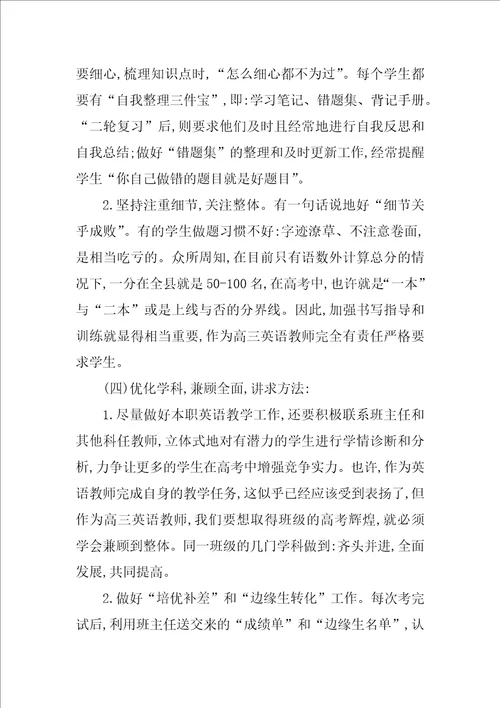 要细心,梳理知识点时,“怎么细心都不为过”。每个学生都要有“自我整理三件宝”,即:学习笔记、错题集、背记手册。“二轮复习”后,则要求他们及时且经常地进行自我反思和自我总结;做好“错题集”的整理和及时更新工作,经常提醒学生“你自己做错的题目就是好题目”。

2.坚持注重细节,关注整体。有一句话说地好“细节关乎成败”。有的学生做题习惯不好:字迹潦草、不注意卷面,是相当吃亏的。众所周知,在目前只有语数外计算总分的情况下,一分在全县就是50-100名,在高考中,也许就是“一本”与“二本”或是上线与否的分界线。因此,加强书写指导和训练就显得相当重要,作为高三英语教师完全有责任严格要求学生。

(四)优化学科,兼顾全面,讲求方法:

1.尽量做好本职英语教学工作,还要积极联系班主任和其他科任教师,立体式地对有潜力的学生进行学情诊断和分析,力争让更多的学生在高考中增强竞争实力。也许,作为英语教师完成自身的教学任务,这似乎已经应该受到表扬了,但作为高三英语教师,我们要想取得班级的高考辉煌,就必须学会兼顾到整体。同一班级的几门学科做到:齐头并进,全面发展,共同提高。

2.做好“培优补差”和“边缘生转化”工作。每次考完试后,利用班主任送交来的“成绩单”和“边缘生名单”,认